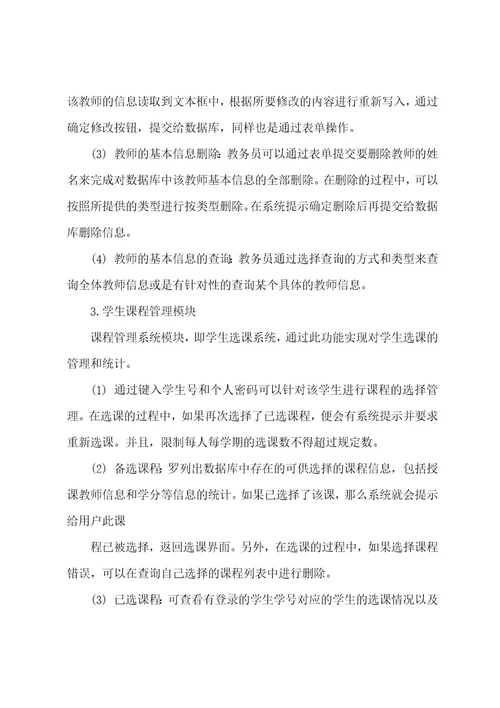 该教师的信息读取到文本框中，根据所要修改的内容进行重新写入，通过确定修改按钮，提交给数据库，同样也是通过表单操作。

(3) 教师的基本信息删除：教务员可以通过表单提交要删除教师的姓名来完成对数据库中该教师基本信息的全部删除。在删除的过程中，可以按照所提供的类型进行按类型删除。在系统提示确定删除后再提交给数据库删除信息。

(4) 教师的基本信息的查询：教务员通过选择查询的方式和类型来查询全体教师信息或是有针对性的查询某个具体的教师信息。

3.学生课程管理模块

课程管理系统模块，即学生选课系统，通过此功能实现对学生选课的管理和统计。

(1) 通过键入学生号和个人密码可以针对该学生进行课程的选择管理。在选课的过程中，如果再次选择了已选课程，便会有系统提示并要求重新选课。并且，限制每人每学期的选课数不得超过规定数。

(2) 备选课程：罗列出数据库中存在的可供选择的课程信息，包括授课教师信息和学分等信息的统计。如果已选择了该课，那么系统就会提示给用户此课

程已被选择，返回选课界面。另外，在选课的过程中，如果选择课程错误，可以在查询自己选择的课程列表中进行删除。

(3) 已选课程：可查看有登录的学生学号对应的学生的选课情况以及